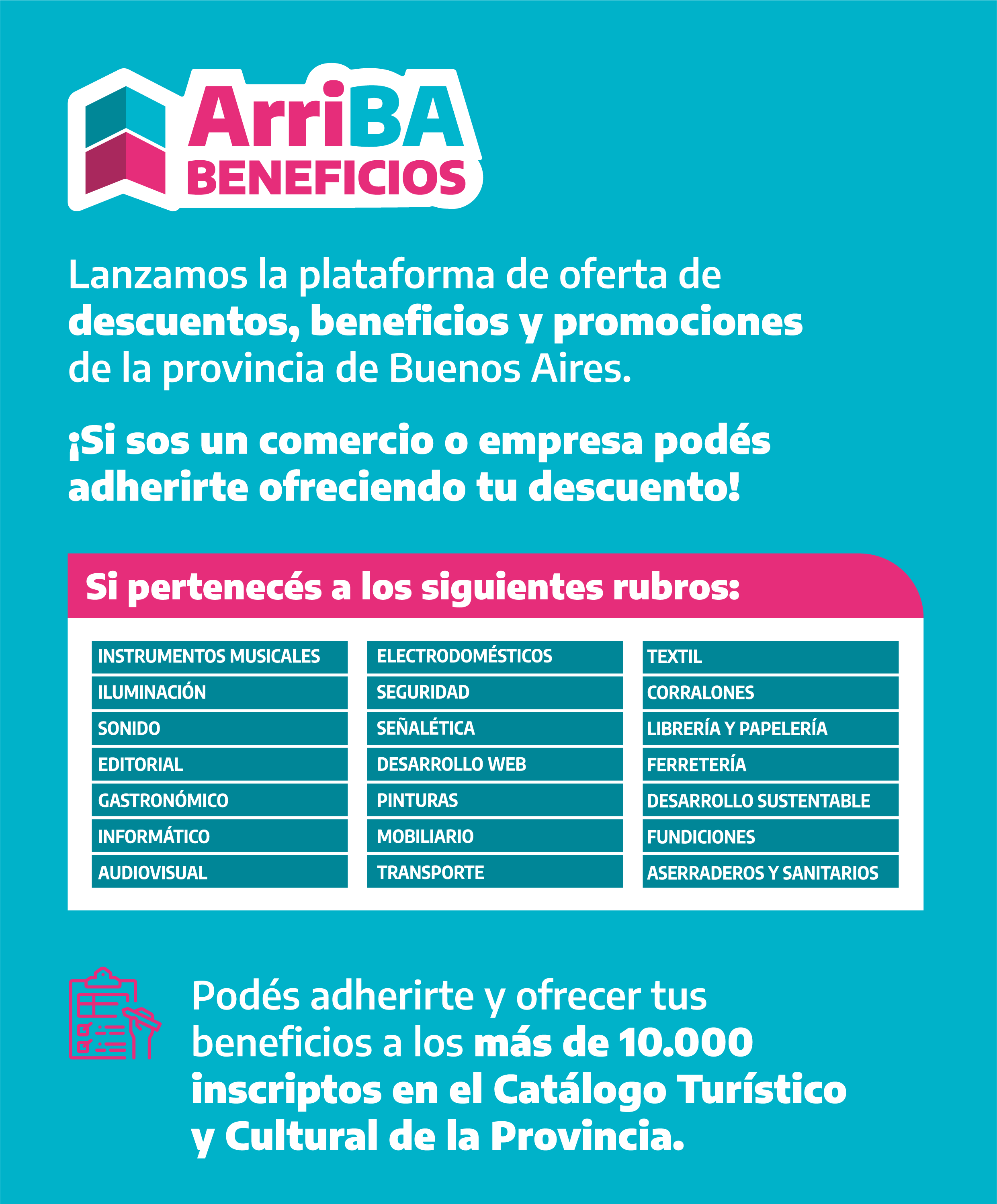 ArriBA
BENEFICIOS

Lanzamos la plataforma de oferta de descuentos, beneficios y promociones de la provincia de Buenos Aires.

¡Si sos un comercio o empresa podés adherirte ofreciendo tu descuento!

Si pertenecés a los siguientes rubros:

INSTRUMENTOS MUSICALES
ILUMINACIÓN
SONIDO
EDITORIAL
GASTRONÓMICO
INFORMÁTICO
AUDIOVISUAL

ELECTRODOMÉSTICOS
SEGURIDAD
SEÑALÉTICA
DESARROLLO WEB
PINTURAS
MOBILIARIO
TRANSPORTE

TEXTIL
CORRALONES
LIBRERÍA Y PAPELERÍA
FERRETERÍA
DESARROLLO SUSTENTABLE
FUNDICIONES
ASERRADEROS Y SANITARIOS

Podés adherirte y ofrecer tus beneficios a los más de 10.000 inscriptos en el Catálogo Turístico y Cultural de la Provincia.